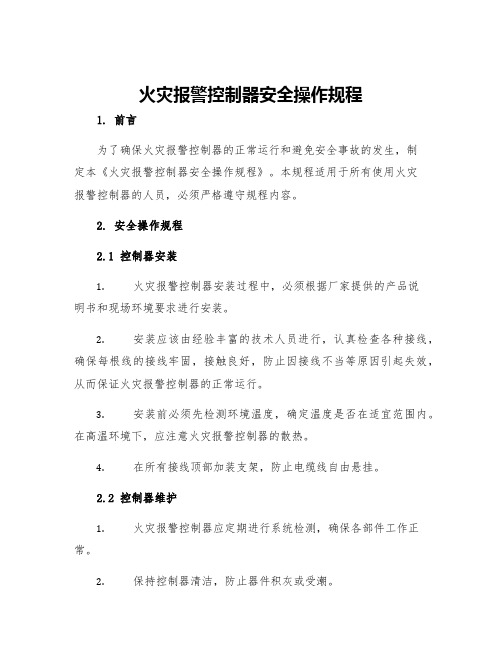 火灾报警控制器安全操作规程

1. 前言

为了确保火灾报警控制器的正常运行和避免安全事故的发生，制定本《火灾报警控制器安全操作规程》。本规程适用于所有使用火灾报警控制器的人员，必须严格遵守规程内容。

2. 安全操作规程

2.1 控制器安装

1. 火灾报警控制器安装过程中，必须根据厂家提供的产品说明书和现场环境要求进行安装。

2. 安装应该由经验丰富的技术人员进行，认真检查各种接线，确保每根线的接线牢固，接触良好，防止因接线不当等原因引起失效，从而保证火灾报警控制器的正常运行。

3. 安装前必须先检测环境温度，确定温度是否在适宜范围内。在高温环境下，应注意火灾报警控制器的散热。

4. 在所有接线顶部加装支架，防止电缆线自由悬挂。

2.2 控制器维护

1. 火灾报警控制器应定期进行系统检测，确保各部件工作正常。

2. 保持控制器清洁，防止器件积灰或受潮。